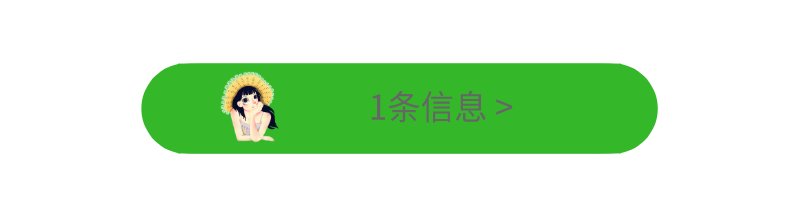 1条信息 >